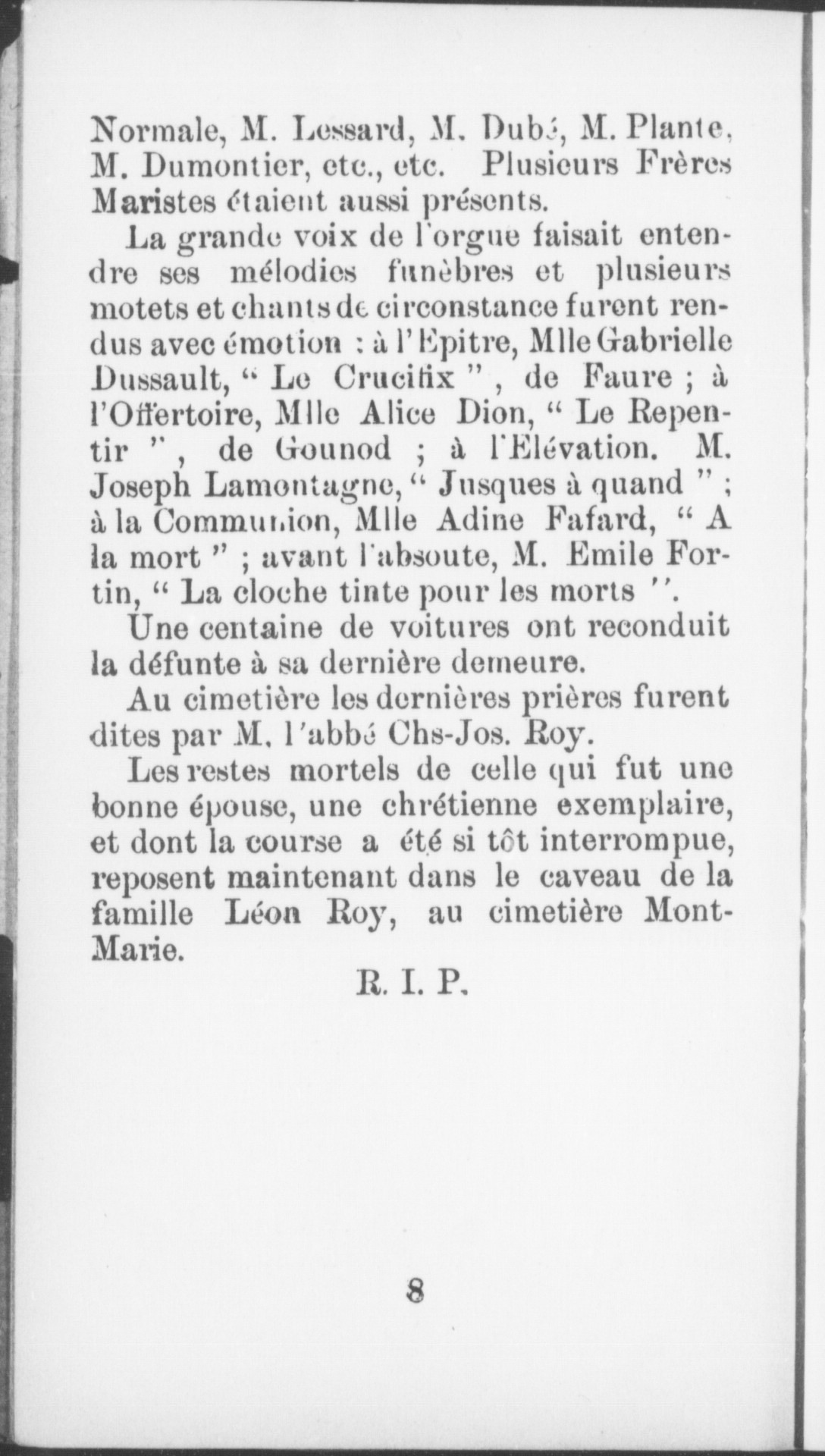 Normale, M. Lessard, M. Dubé, M. Plante, M. Dumontier, etc., etc. Plusieurs Frères Maristes étaient aussi présents.

La grande voix de l'orgue faisait entendre ses mélodies funèbres et plusieurs motets et chants de circonstance furent rendus avec émotion : à l'Epitre, Mlle Gabrielle Dussault, " Le Crucifix ", de Faure ; à l'Offertoire, Mlle Alice Dion, " Le Repentir ", de Gounod ; à l'Elévation. M. Joseph Lamontagne, " Jusques à quand " ; à la Communion, Mlle Adine Fafard, " A la mort " ; avant l'absoute, M. Emile Fortin, " La cloche tinte pour les morts ".

Une centaine de voitures ont reconduit la défunte à sa dernière demeure.

Au cimetière les dernières prières furent dites par M. l'abbé Chs-Jos. Roy.

Les restes mortels de celle qui fut une bonne épouse, une chrétienne exemplaire, et dont la course a été si tôt interrompue, reposent maintenant dans le caveau de la famille Léon Roy, au cimetière Mont-Marie.

R. I. P.

8